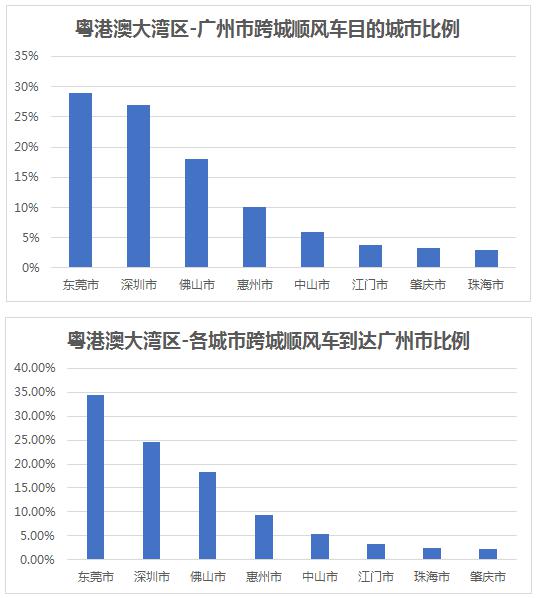 粤港澳大湾区-广州市跨城顺风车目的城市比例

35%
30%
25%
20%
15%
10%
5%
0%

东莞市 深圳市 佛山市 惠州市 中山市 江门市 肇庆市 珠海市

粤港澳大湾区-各城市跨城顺风车到达广州市比例

40.00%
35.00%
30.00%
25.00%
20.00%
15.00%
10.00%
5.00%
0.00%

东莞市 深圳市 佛山市 惠州市 中山市 江门市 珠海市 肇庆市